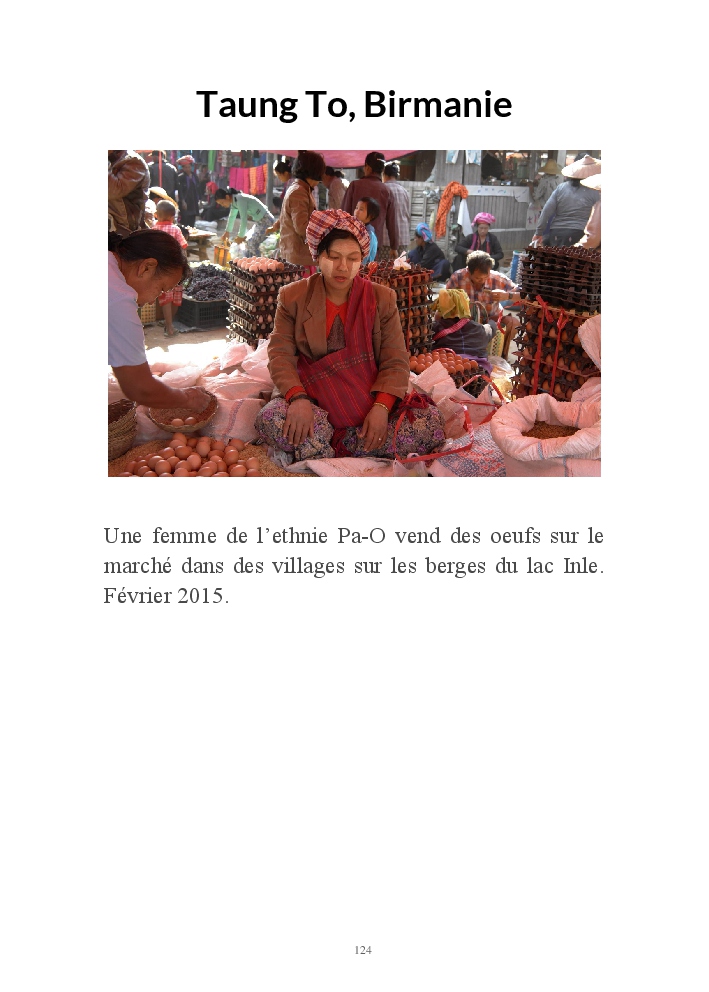 Taung To, Birmanie

Une femme de l'ethnie Pa-O vend des oeufs sur le marché dans des villages sur les berges du lac Inle. Février 2015.

124